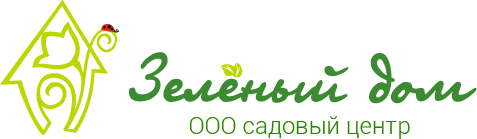 Зелёный дом
ООО садовый центр